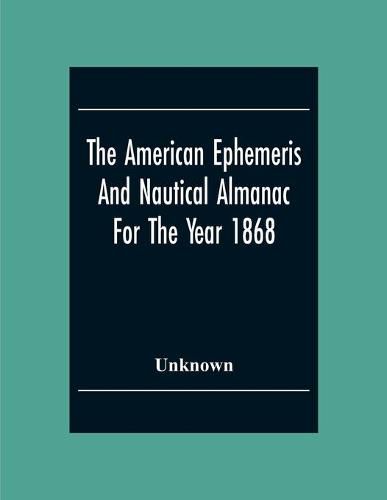 The American Ephemeris And Nautical Almanac For The Year 1868

Unknown